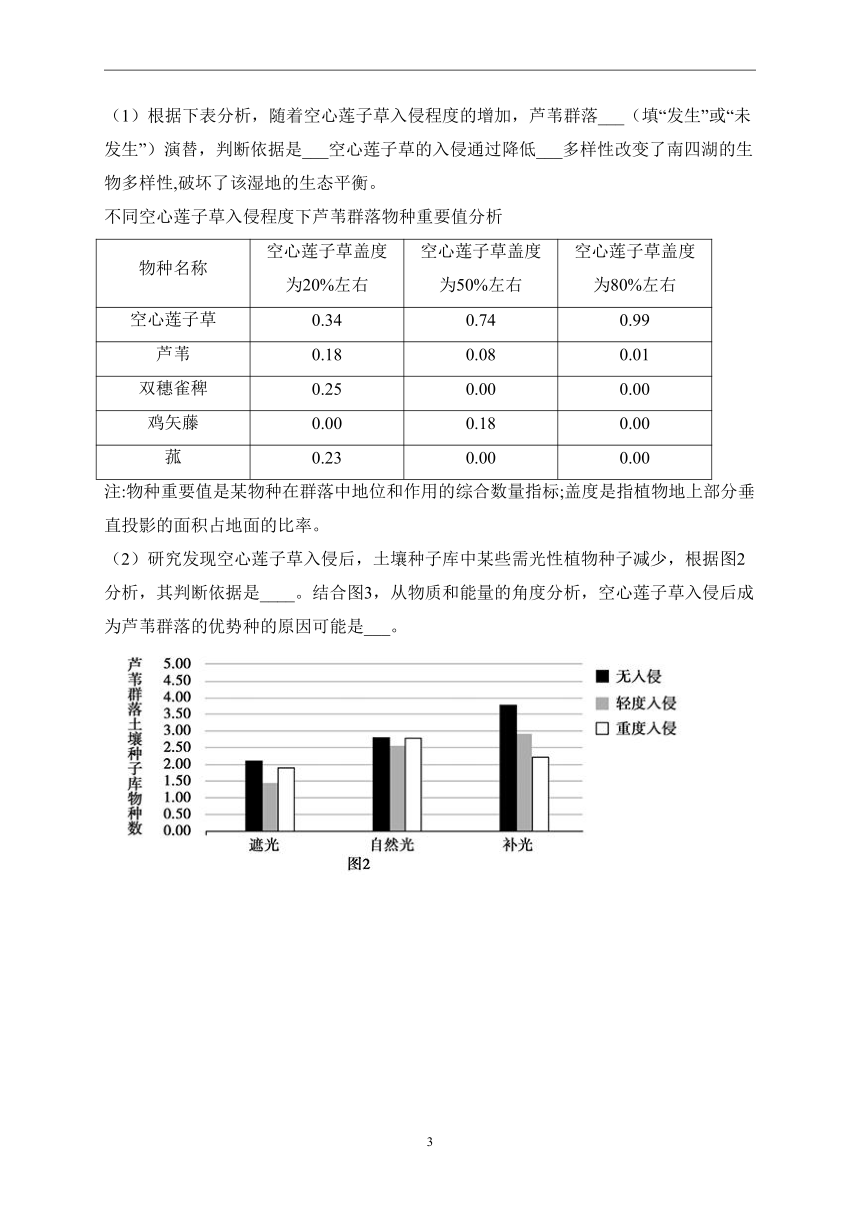 （1）根据下表分析，随着空心莲子草入侵程度的增加，芦苇群落___（填“发生”或“未发生”）演替，判断依据是___空心莲子草的入侵通过降低___多样性改变了南四湖的生物多样性,破坏了该湿地的生态平衡。

不同空心莲子草入侵程度下芦苇群落物种重要值分析

| 物种名称 | 空心莲子草盖度为20%左右 | 空心莲子草盖度为50%左右 | 空心莲子草盖度为80%左右 |
|---|---|---|---|
| 空心莲子草 | 0.34 | 0.74 | 0.99 |
| 芦苇 | 0.18 | 0.08 | 0.01 |
| 双穗雀稗 | 0.25 | 0.00 | 0.00 |
| 鸡矢藤 | 0.00 | 0.18 | 0.00 |
| 菰 | 0.23 | 0.00 | 0.00 |

注:物种重要值是某物种在群落中地位和作用的综合数量指标;盖度是指植物地上部分垂直投影的面积占地面的比率。

（2）研究发现空心莲子草入侵后，土壤种子库中某些需光性植物种子减少，根据图2分析，其判断依据是____。结合图3，从物质和能量的角度分析，空心莲子草入侵后成为芦苇群落的优势种的原因可能是___。

芦苇群落土壤种子库物种数
5.00
4.50
4.00
3.50
3.00
2.50
2.00
1.50
1.00
0.50
0.00
遮光
自然光
补光
无入侵
轻度入侵
重度入侵
图2

3